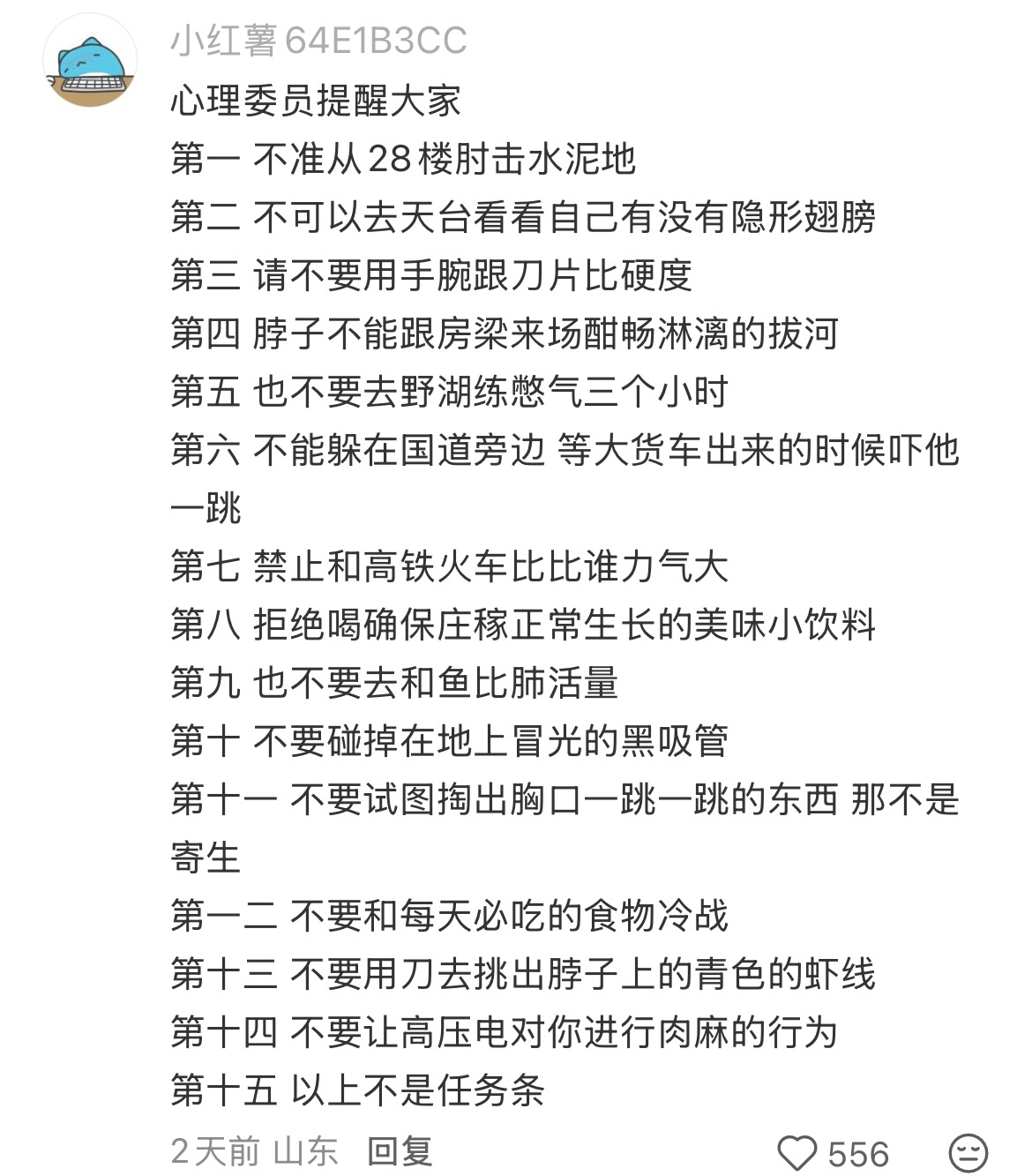 小红薯64E1B3CC

心理委员提醒大家

第一 不准从28楼肘击水泥地

第二 不可以去天台看看自己有没有隐形翅膀

第三 请不要用手腕跟刀片比硬度

第四 脖子不能跟房梁来场酣畅淋漓的拔河

第五 也不要去野湖练憋气三个小时

第六 不能躲在国道旁边 等大货车出来的时候吓他一跳

第七 禁止和高铁火车比比谁力气大

第八 拒绝喝确保庄稼正常生长的美味小饮料

第九 也不要去和鱼比肺活量

第十 不要碰掉在地上冒光的黑吸管

第十一 不要试图掏出胸口一跳一跳的东西 那不是寄生

第一二 不要和每天必吃的食物冷战

第十三 不要用刀去挑出脖子上的青色的虾线

第十四 不要让高压电对你进行肉麻的行为

第十五 以上不是任务条

2天前 山东 回复 556